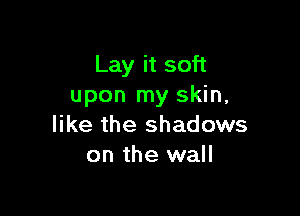 Lay it soft
upon my skin,
like the shadows
on the wall